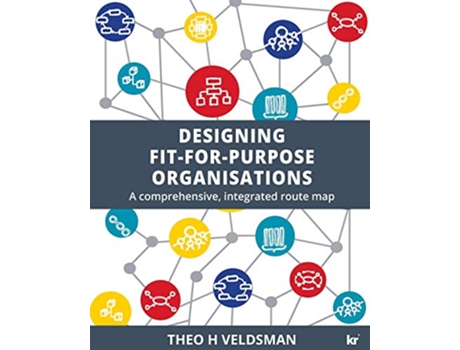 DESIGNING
FIT-FOR-PURPOSE
ORGANISATIONS
A comprehensive, integrated route map

THEO H VELDSMAN

kr